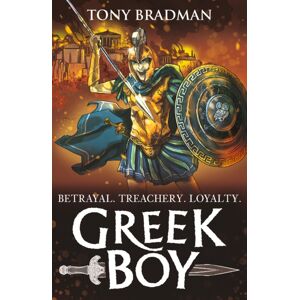 TONY BRADMAN

BETRAYAL. TREACHERY. LOYALTY.

GREEK BOY